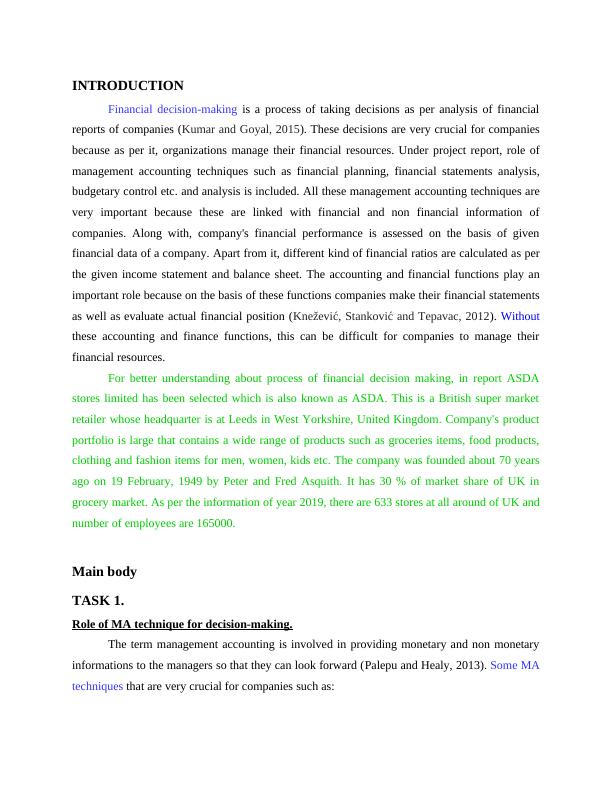 INTRODUCTION

Financial decision-making is a process of taking decisions as per analysis of financial reports of companies (Kumar and Goyal, 2015). These decisions are very crucial for companies because as per it, organizations manage their financial resources. Under project report, role of management accounting techniques such as financial planning, financial statements analysis, budgetary control etc. and analysis is included. All these management accounting techniques are very important because these are linked with financial and non financial information of companies. Along with, company's financial performance is assessed on the basis of given financial data of a company. Apart from it, different kind of financial ratios are calculated as per the given income statement and balance sheet. The accounting and financial functions play an important role because on the basis of these functions companies make their financial statements as well as evaluate actual financial position (Knežević, Stanković and Tepavac, 2012). Without these accounting and finance functions, this can be difficult for companies to manage their financial resources.

For better understanding about process of financial decision making, in report ASDA stores limited has been selected which is also known as ASDA. This is a British super market retailer whose headquarter is at Leeds in West Yorkshire, United Kingdom. Company's product portfolio is large that contains a wide range of products such as groceries items, food products, clothing and fashion items for men, women, kids etc. The company was founded about 70 years ago on 19 February, 1949 by Peter and Fred Asquith. It has 30 % of market share of UK in grocery market. As per the information of year 2019, there are 633 stores at all around of UK and number of employees are 165000.

Main body

TASK 1.

Role of MA technique for decision-making.

The term management accounting is involved in providing monetary and non monetary informations to the managers so that they can look forward (Palepu and Healy, 2013). Some MA techniques that are very crucial for companies such as: